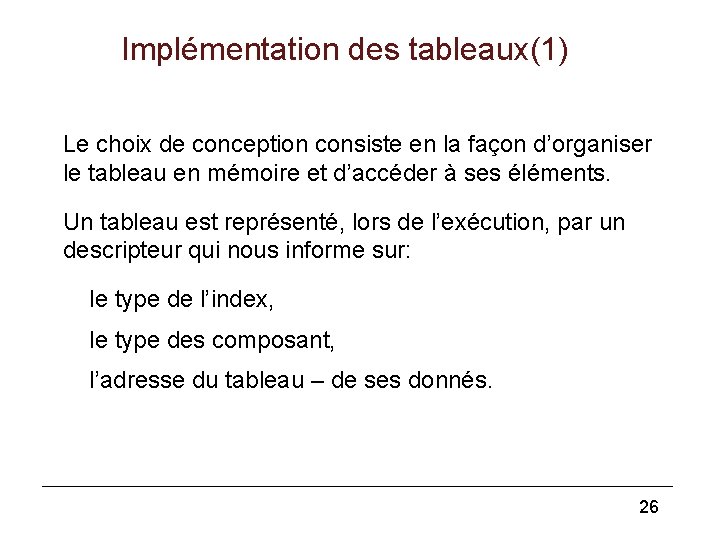 Implémentation des tableaux(1)

Le choix de conception consiste en la façon d’organiser le tableau en mémoire et d’accéder à ses éléments.

Un tableau est représenté, lors de l’exécution, par un descripteur qui nous informe sur:

le type de l’index,

le type des composant,

l’adresse du tableau – de ses donnés.

26